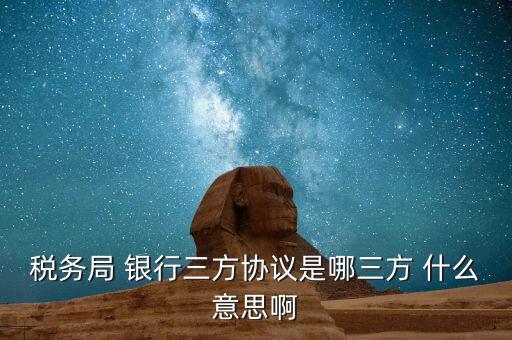 税务局 银行三方协议是哪三方 什么意思啊